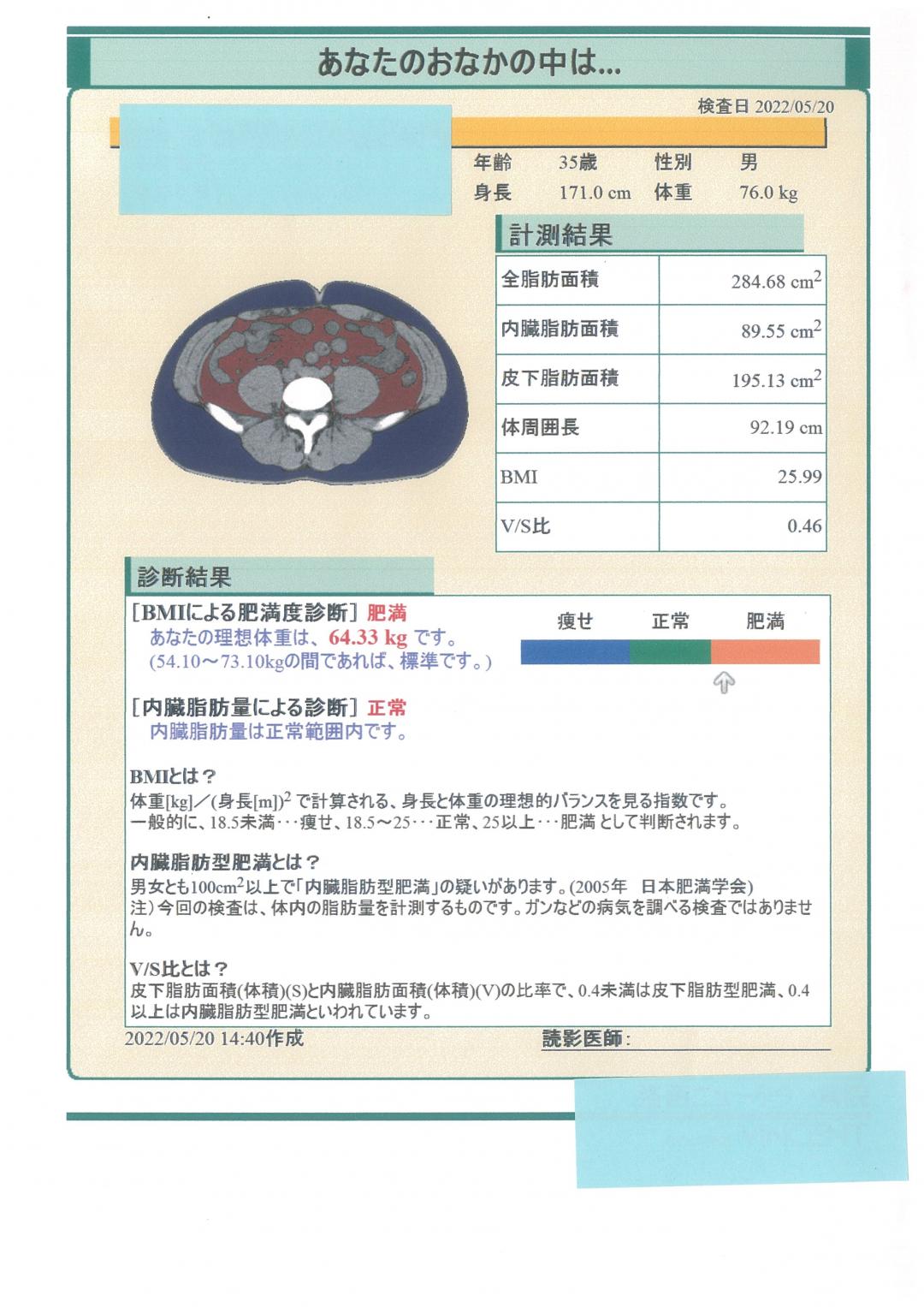 あなたのおなかの中は...

検査日 2022/05/20

年齢 35歳 性別 男
身長 171.0 cm 体重 76.0 kg

計測結果

| 全脂肪面積 | 284.68 $cm^2$ |
|---|---|
| 内臓脂肪面積 | 89.55 $cm^2$ |
| 皮下脂肪面積 | 195.13 $cm^2$ |
| 体周囲長 | 92.19 cm |
| BMI | 25.99 |
| V/S比 | 0.46 |

診断結果

[BMIによる肥満度診断] 肥満
あなたの理想体重は、64.33 kg です。
(54.10～73.10kgの間であれば、標準です。)

痩せ 正常 肥満

[内臓脂肪量による診断] 正常
内臓脂肪量は正常範囲内です。

BMIとは？
体重[kg]／(身長[m])$^2$ で計算される、身長と体重の理想的バランスを見る指数です。
一般的に、18.5未満・・・痩せ、18.5～25・・・正常、25以上・・・肥満 として判断されます。

内臓脂肪型肥満とは？
男女とも100$cm^2$以上で「内臓脂肪型肥満」の疑いがあります。(2005年 日本肥満学会)
注）今回の検査は、体内の脂肪量を計測するものです。ガンなどの病気を調べる検査ではありません。

V/S比とは？
皮下脂肪面積(体積)(S)と内臓脂肪面積(体積)(V)の比率で、0.4未満は皮下脂肪型肥満、0.4以上は内臓脂肪型肥満といわれています。

2022/05/20 14:40作成 読影医師：